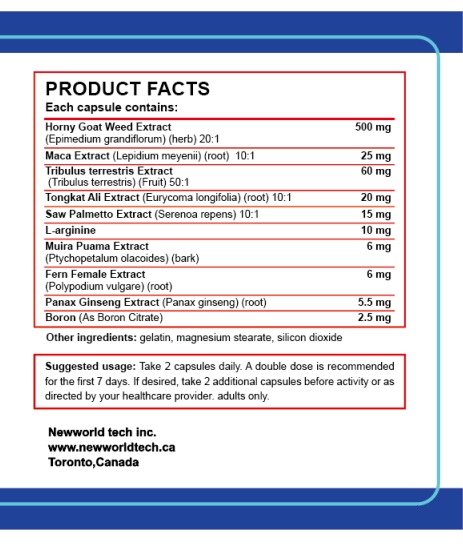 PRODUCT FACTS
Each capsule contains:

| | |
|---|---|
| Horny Goat Weed Extract (Epimedium grandiflorum) (herb) 20:1 | 500 mg |
| Maca Extract (Lepidium meyenii) (root) 10:1 | 25 mg |
| Tribulus terrestris Extract (Tribulus terrestris) (Fruit) 50:1 | 60 mg |
| Tongkat Ali Extract (Eurycoma longifolia) (root) 10:1 | 20 mg |
| Saw Palmetto Extract (Serenoa repens) 10:1 | 15 mg |
| L-arginine | 10 mg |
| Muira Puama Extract (Ptychopetalum olacoides) (bark) | 6 mg |
| Fern Female Extract (Polypodium vulgare) (root) | 6 mg |
| Panax Ginseng Extract (Panax ginseng) (root) | 5.5 mg |
| Boron (As Boron Citrate) | 2.5 mg |

Other ingredients: gelatin, magnesium stearate, silicon dioxide

Suggested usage: Take 2 capsules daily. A double dose is recommended for the first 7 days. If desired, take 2 additional capsules before activity or as directed by your healthcare provider. adults only.

Newworld tech inc.
www.newworldtech.ca
Toronto,Canada